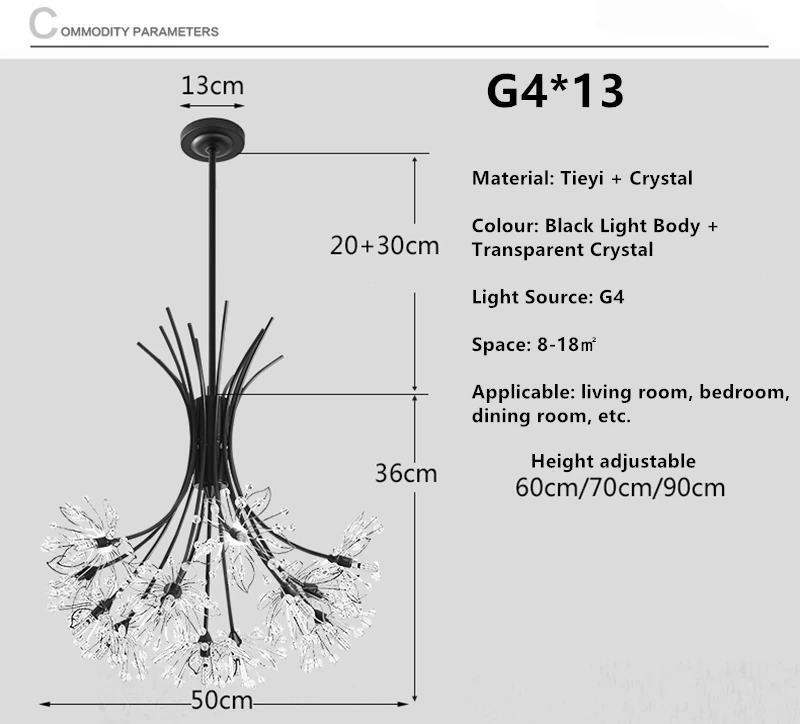 COMMODITY PARAMETERS

13cm

G4*13

20+30cm

36cm

50cm

Material: Tieyi + Crystal

Colour: Black Light Body + Transparent Crystal

Light Source: G4

Space: 8-18㎡

Applicable: living room, bedroom, dining room, etc.

Height adjustable
60cm/70cm/90cm